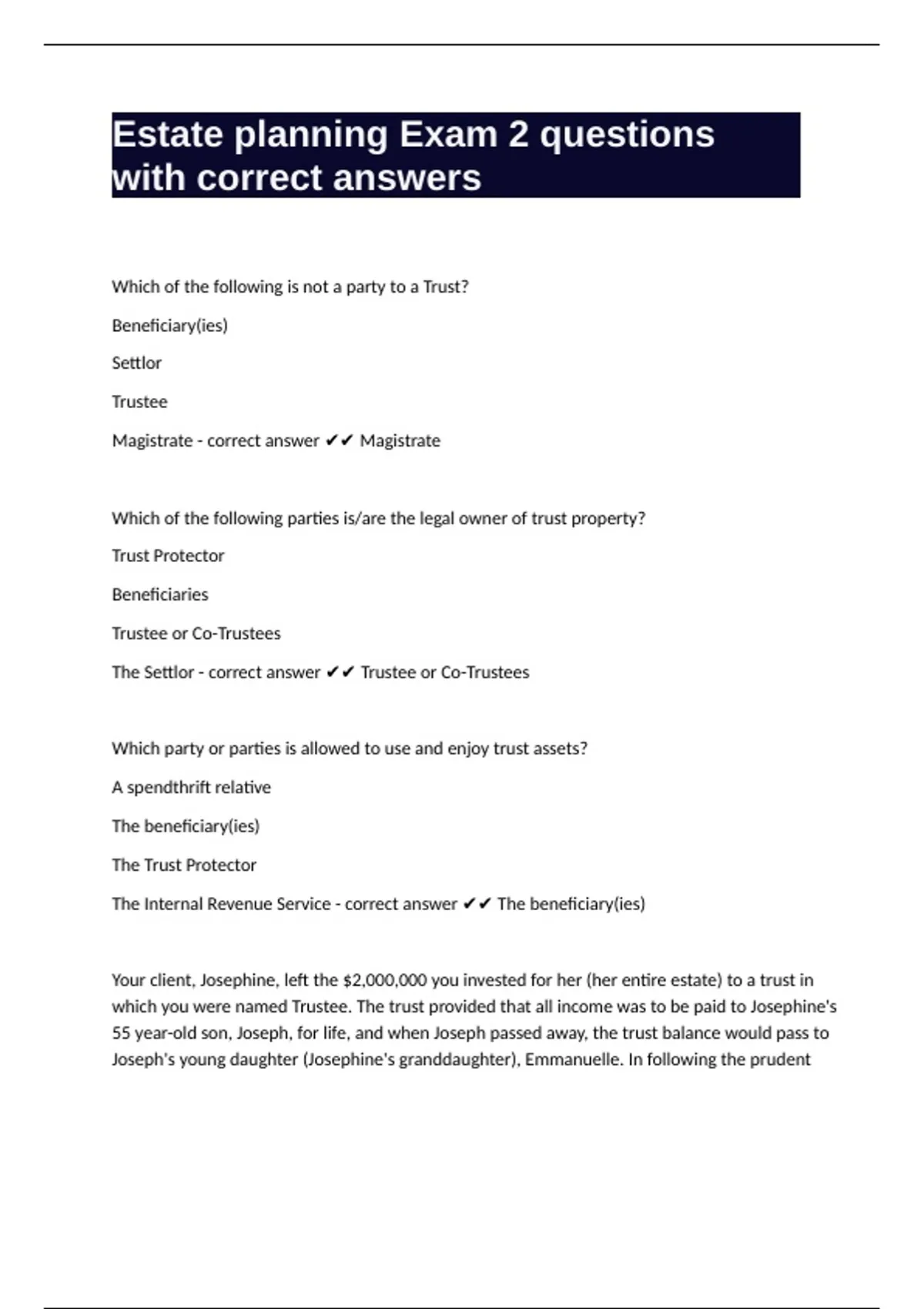 Estate planning Exam 2 questions with correct answers

Which of the following is not a party to a Trust?

Beneficiary(ies)

Settlor

Trustee

Magistrate - correct answer ✔✔ Magistrate

Which of the following parties is/are the legal owner of trust property?

Trust Protector

Beneficiaries

Trustee or Co-Trustees

The Settlor - correct answer ✔✔ Trustee or Co-Trustees

Which party or parties is allowed to use and enjoy trust assets?

A spendthrift relative

The beneficiary(ies)

The Trust Protector

The Internal Revenue Service - correct answer ✔✔ The beneficiary(ies)

Your client, Josephine, left the $2,000,000 you invested for her (her entire estate) to a trust in which you were named Trustee. The trust provided that all income was to be paid to Josephine's 55 year-old son, Joseph, for life, and when Joseph passed away, the trust balance would pass to Joseph's young daughter (Josephine's granddaughter), Emmanuelle. In following the prudent